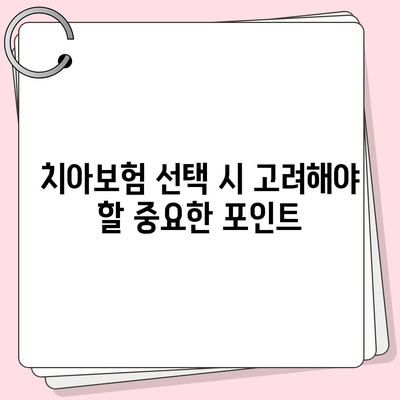 치아보험 선택 시 고려해야 할 중요한 포인트